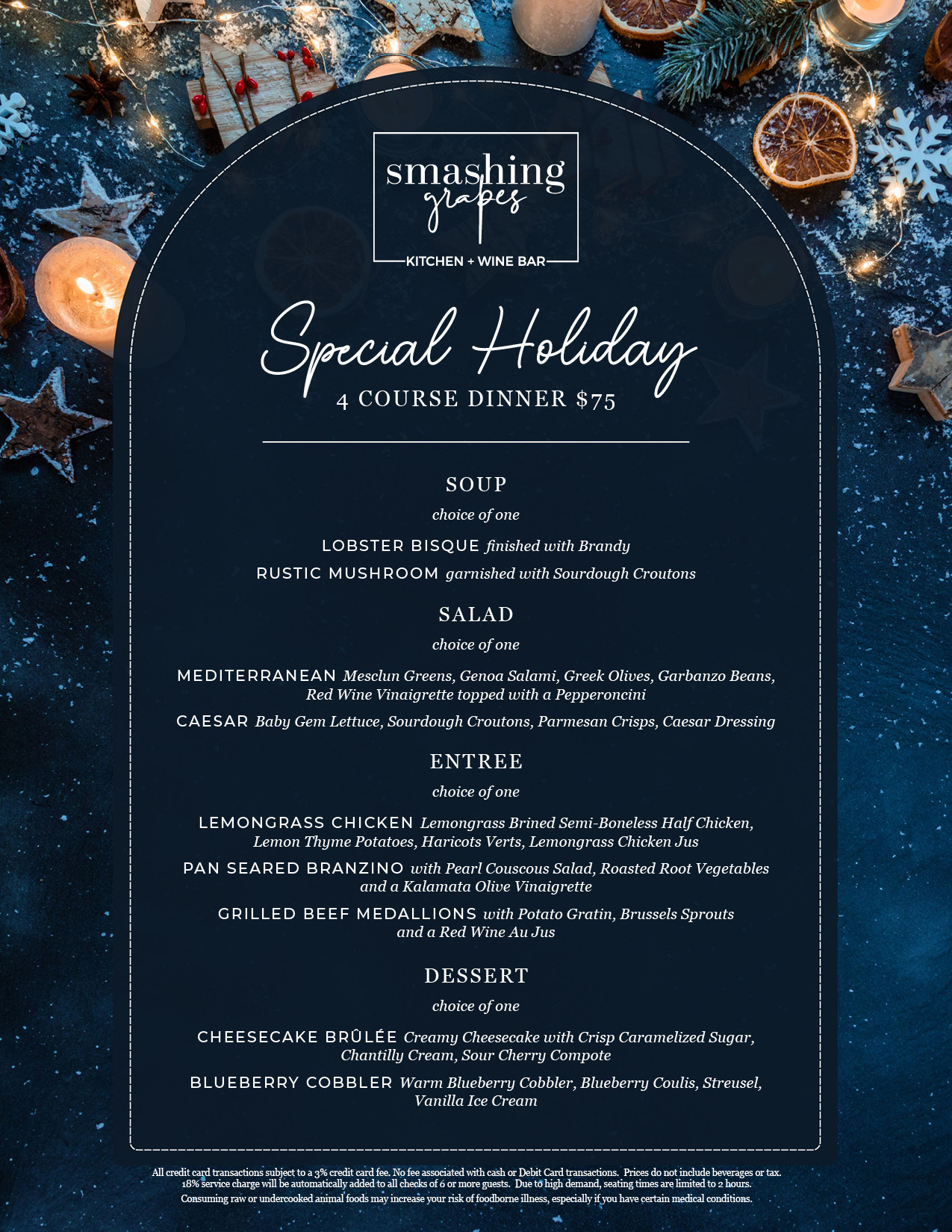 smashing grapes
KITCHEN + WINE BAR

Special Holiday
4 COURSE DINNER $75

SOUP
choice of one
LOBSTER BISQUE finished with Brandy
RUSTIC MUSHROOM garnished with Sourdough Croutons

SALAD
choice of one
MEDITERRANEAN Mesclun Greens, Genoa Salami, Greek Olives, Garbanzo Beans, Red Wine Vinaigrette topped with a Pepperoncini
CAESAR Baby Gem Lettuce, Sourdough Croutons, Parmesan Crisps, Caesar Dressing

ENTREE
choice of one
LEMONGRASS CHICKEN Lemongrass Brined Semi-Boneless Half Chicken, Lemon Thyme Potatoes, Haricots Verts, Lemongrass Chicken Jus
PAN SEARED BRANZINO with Pearl Couscous Salad, Roasted Root Vegetables and a Kalamata Olive Vinaigrette
GRILLED BEEF MEDALLIONS with Potato Gratin, Brussels Sprouts and a Red Wine Au Jus

DESSERT
choice of one
CHEESECAKE BRÛLÉE Creamy Cheesecake with Crisp Caramelized Sugar, Chantilly Cream, Sour Cherry Compote
BLUEBERRY COBBLER Warm Blueberry Cobbler, Blueberry Coulis, Streusel, Vanilla Ice Cream

All credit card transactions subject to a 3% credit card fee. No fee associated with cash or Debit Card transactions. Prices do not include beverages or tax. 18% service charge will be automatically added to all checks of 6 or more guests. Due to high demand, seating times are limited to 2 hours.
Consuming raw or undercooked animal foods may increase your risk of foodborne illness, especially if you have certain medical conditions.